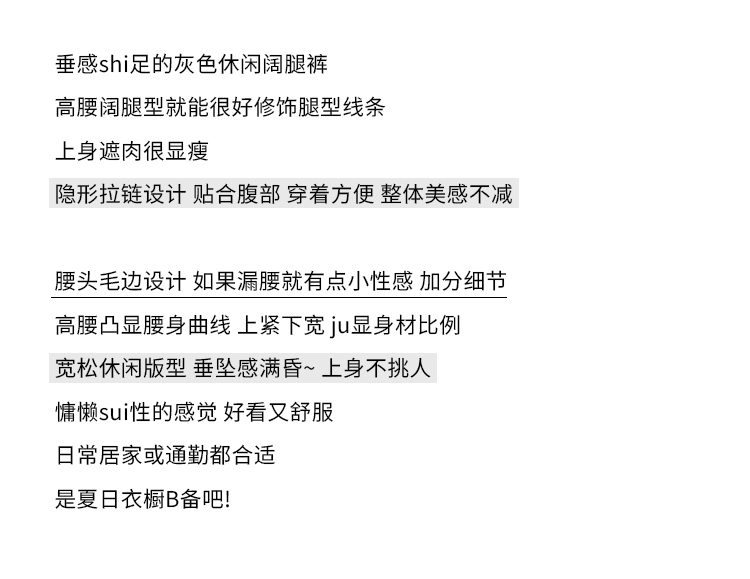 垂感shi足的灰色休闲阔腿裤

高腰阔腿型就能很好修饰腿型线条

上身遮肉很显瘦

隐形拉链设计 贴合腹部 穿着方便 整体美感不减

腰头毛边设计 如果漏腰就有点小性感 加分细节

高腰凸显腰身曲线 上紧下宽 ju显身材比例

宽松休闲版型 垂坠感满昏~ 上身不挑人

慵懒sui性的感觉 好看又舒服

日常居家或通勤都合适

是夏日衣橱B备吧!